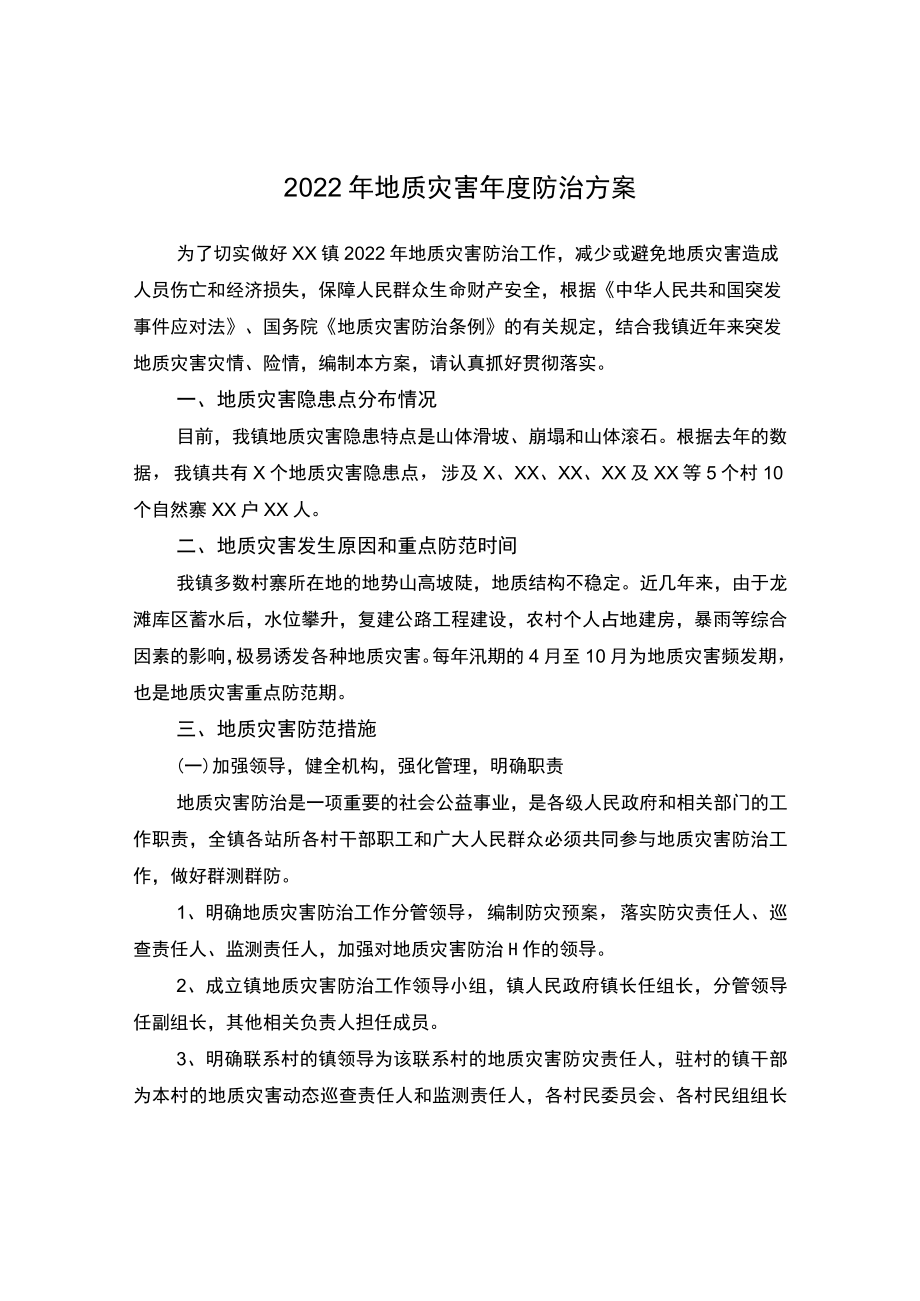 2022年地质灾害年度防治方案

为了切实做好XX镇2022年地质灾害防治工作，减少或避免地质灾害造成人员伤亡和经济损失，保障人民群众生命财产安全，根据《中华人民共和国突发事件应对法》、国务院《地质灾害防治条例》的有关规定，结合我镇近年来突发地质灾害灾情、险情，编制本方案，请认真抓好贯彻落实。

一、地质灾害隐患点分布情况

目前，我镇地质灾害隐患特点是山体滑坡、崩塌和山体滚石。根据去年的数据，我镇共有X个地质灾害隐患点，涉及X、XX、XX、XX及XX等5个村10个自然寨XX户XX人。

二、地质灾害发生原因和重点防范时间

我镇多数村寨所在地的地势山高坡陡，地质结构不稳定。近几年来，由于龙滩库区蓄水后，水位攀升，复建公路工程建设，农村个人占地建房，暴雨等综合因素的影响，极易诱发各种地质灾害。每年汛期的4月至10月为地质灾害频发期，也是地质灾害重点防范期。

三、地质灾害防范措施

㈠加强领导，健全机构，强化管理，明确职责

地质灾害防治是一项重要的社会公益事业，是各级人民政府和相关部门的工作职责，全镇各站所各村干部职工和广大人民群众必须共同参与地质灾害防治工作，做好群测群防。

1、明确地质灾害防治工作分管领导，编制防灾预案，落实防灾责任人、巡查责任人、监测责任人，加强对地质灾害防治H作的领导。

2、成立镇地质灾害防治工作领导小组，镇人民政府镇长任组长，分管领导任副组长，其他相关负责人担任成员。

3、明确联系村的镇领导为该联系村的地质灾害防灾责任人，驻村的镇干部为本村的地质灾害动态巡查责任人和监测责任人，各村民委员会、各村民组组长